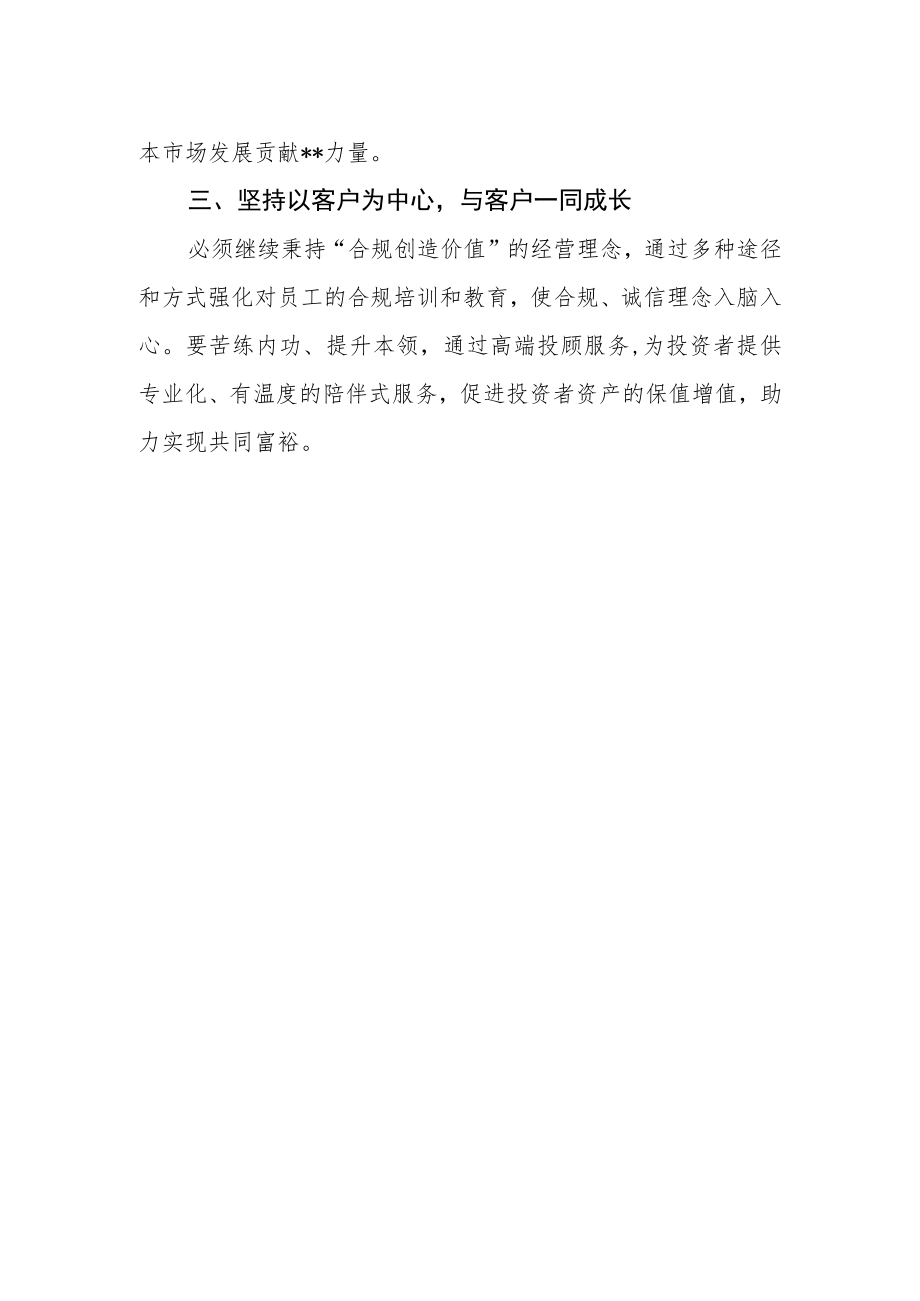 本市场发展贡献**力量。

三、坚持以客户为中心，与客户一同成长

必须继续秉持“合规创造价值”的经营理念，通过多种途径和方式强化对员工的合规培训和教育，使合规、诚信理念入脑入心。要苦练内功、提升本领，通过高端投顾服务,为投资者提供专业化、有温度的陪伴式服务，促进投资者资产的保值增值，助力实现共同富裕。